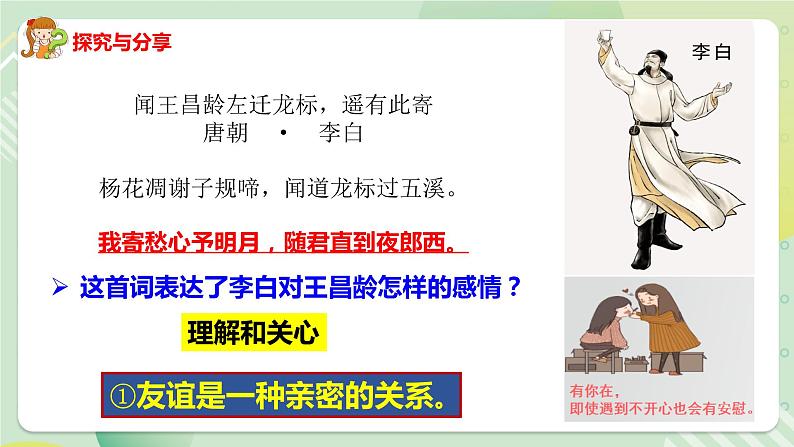 探究与分享

闻王昌龄左迁龙标，遥有此寄
唐朝 · 李白

杨花凋谢子规啼，闻道龙标过五溪。

我寄愁心予明月，随君直到夜郎西。

➢ 这首词表达了李白对王昌龄怎样的感情？

理解和关心

①友谊是一种亲密的关系。

李白

有你在，
即使遇到不开心也会有安慰。